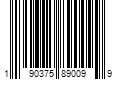 1 90375 89009 9